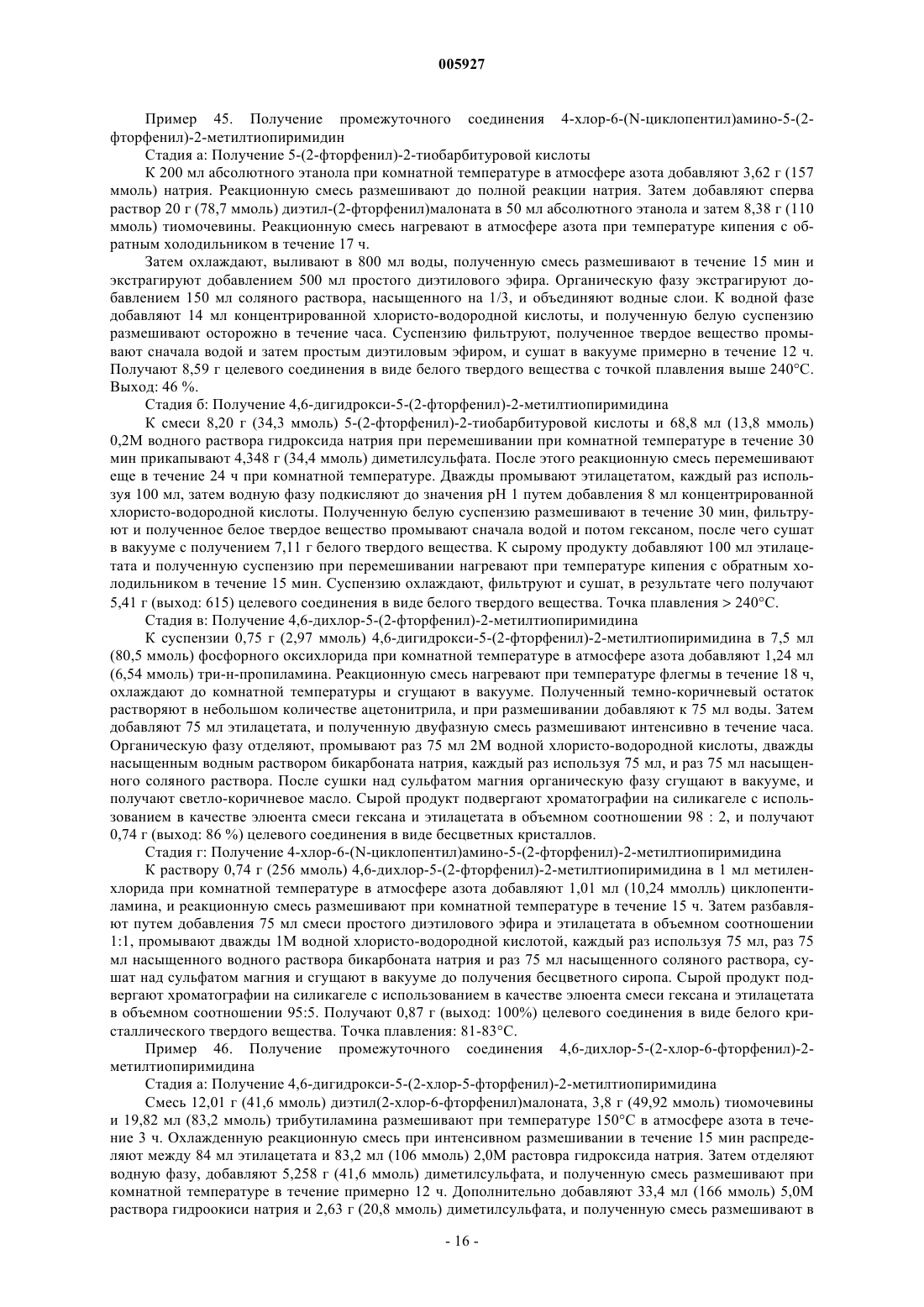 005927

Пример 45. Получение промежуточного соединения 4-хлор-6-(N-циклопентил)амино-5-(2-фторфенил)-2-метилтиопиримидин

Стадия а: Получение 5-(2-фторфенил)-2-тиобарбитуровой кислоты

К 200 мл абсолютного этанола при комнатной температуре в атмосфере азота добавляют 3,62 г (157 ммоль) натрия. Реакционную смесь размешивают до полной реакции натрия. Затем добавляют сперва раствор 20 г (78,7 ммоль) диэтил-(2-фторфенил)малоната в 50 мл абсолютного этанола и затем 8,38 г (110 ммоль) тиомочевины. Реакционную смесь нагревают в атмосфере азота при температуре кипения с обратным холодильником в течение 17 ч.

Затем охлаждают, выливают в 800 мл воды, полученную смесь размешивают в течение 15 мин и экстрагируют добавлением 500 мл простого диэтилового эфира. Органическую фазу экстрагируют добавлением 150 мл соляного раствора, насыщенного на 1/3, и объединяют водные слои. К водной фазе добавляют 14 мл концентрированной хлористо-водородной кислоты, и полученную белую суспензию размешивают осторожно в течение часа. Суспензию фильтруют, полученное твердое вещество промывают сначала водой и затем простым диэтиловым эфиром, и сушат в вакууме примерно в течение 12 ч. Получают 8,59 г целевого соединения в виде белого твердого вещества с точкой плавления выше 240°С. Выход: 46 %.

Стадия б: Получение 4,6-дигидрокси-5-(2-фторфенил)-2-метилтиопиримидина

К смеси 8,20 г (34,3 ммоль) 5-(2-фторфенил)-2-тиобарбитуровой кислоты и 68,8 мл (13,8 ммоль) 0,2М водного раствора гидроксида натрия при перемешивании при комнатной температуре в течение 30 мин прикапывают 4,348 г (34,4 ммоль) диметилсульфата. После этого реакционную смесь перемешивают еще в течение 24 ч при комнатной температуре. Дважды промывают этилацетатом, каждый раз используя 100 мл, затем водную фазу подкисляют до значения pH 1 путем добавления 8 мл концентрированной хлористо-водородной кислоты. Полученную белую суспензию размешивают в течение 30 мин, фильтруют и полученное белое твердое вещество промывают сначала водой и потом гексаном, после чего сушат в вакууме с получением 7,11 г белого твердого вещества. К сырому продукту добавляют 100 мл этилацетата и полученную суспензию при перемешивании нагревают при температуре кипения с обратным холодильником в течение 15 мин. Суспензию охлаждают, фильтруют и сушат, в результате чего получают 5,41 г (выход: 615) целевого соединения в виде белого твердого вещества. Точка плавления > 240°С.

Стадия в: Получение 4,6-дихлор-5-(2-фторфенил)-2-метилтиопиримидина

К суспензии 0,75 г (2,97 ммоль) 4,6-дигидрокси-5-(2-фторфенил)-2-метилтиопиримидина в 7,5 мл (80,5 ммоль) фосфорного оксихлорида при комнатной температуре в атмосфере азота добавляют 1,24 мл (6,54 ммоль) три-н-пропиламина. Реакционную смесь нагревают при температуре флегмы в течение 18 ч, охлаждают до комнатной температуры и сгущают в вакууме. Полученный темно-коричневый остаток растворяют в небольшом количестве ацетонитрила, и при размешивании добавляют к 75 мл воды. Затем добавляют 75 мл этилацетата, и полученную двуфазную смесь размешивают интенсивно в течение часа. Органическую фазу отделяют, промывают раз 75 мл 2М водной хлористо-водородной кислоты, дважды насыщенным водным раствором бикарбоната натрия, каждый раз используя 75 мл, и раз 75 мл насыщенного соляного раствора. После сушки над сульфатом магния органическую фазу сгущают в вакууме, и получают светло-коричневое масло. Сырой продукт подвергают хроматографии на силикагеле с использованием в качестве элюента смеси гексана и этилацетата в объемном соотношении 98 : 2, и получают 0,74 г (выход: 86 %) целевого соединения в виде бесцветных кристаллов.

Стадия г: Получение 4-хлор-6-(N-циклопентил)амино-5-(2-фторфенил)-2-метилтиопиримидина

К раствору 0,74 г (256 ммоль) 4,6-дихлор-5-(2-фторфенил)-2-метилтиопиримидина в 1 мл метиленхлорида при комнатной температуре в атмосфере азота добавляют 1,01 мл (10,24 ммолль) циклопентиламина, и реакционную смесь размешивают при комнатной температуре в течение 15 ч. Затем разбавляют путем добавления 75 мл смеси простого диэтилового эфира и этилацетата в объемном соотношении 1:1, промывают дважды 1М водной хлористо-водородной кислотой, каждый раз используя 75 мл, раз 75 мл насыщенного водного раствора бикарбоната натрия и раз 75 мл насыщенного соляного раствора, сушат над сульфатом магния и сгущают в вакууме до получения бесцветного сиропа. Сырой продукт подвергают хроматографии на силикагеле с использованием в качестве элюента смеси гексана и этилацетата в объемном соотношении 95:5. Получают 0,87 г (выход: 100%) целевого соединения в виде белого кристаллического твердого вещества. Точка плавления: 81-83°С.

Пример 46. Получение промежуточного соединения 4,6-дихлор-5-(2-хлор-6-фторфенил)-2-метилтиопиримидина

Стадия а: Получение 4,6-дигидрокси-5-(2-хлор-5-фторфенил)-2-метилтиопиримидина

Смесь 12,01 г (41,6 ммоль) диэтил(2-хлор-6-фторфенил)малоната, 3,8 г (49,92 ммоль) тиомочевины и 19,82 мл (83,2 ммоль) трибутиламина размешивают при температуре 150°С в атмосфере азота в течение 3 ч. Охлажденную реакционную смесь при интенсивном размешивании в течение 15 мин распределяют между 84 мл этилацетата и 83,2 мл (106 ммоль) 2,0М раствора гидроксида натрия. Затем отделяют водную фазу, добавляют 5,258 г (41,6 ммоль) диметилсульфата, и полученную смесь размешивают при комнатной температуре в течение примерно 12 ч. Дополнительно добавляют 33,4 мл (166 ммоль) 5,0М раствора гидроокиси натрия и 2,63 г (20,8 ммоль) диметилсульфата, и полученную смесь размешивают в

- 16 -